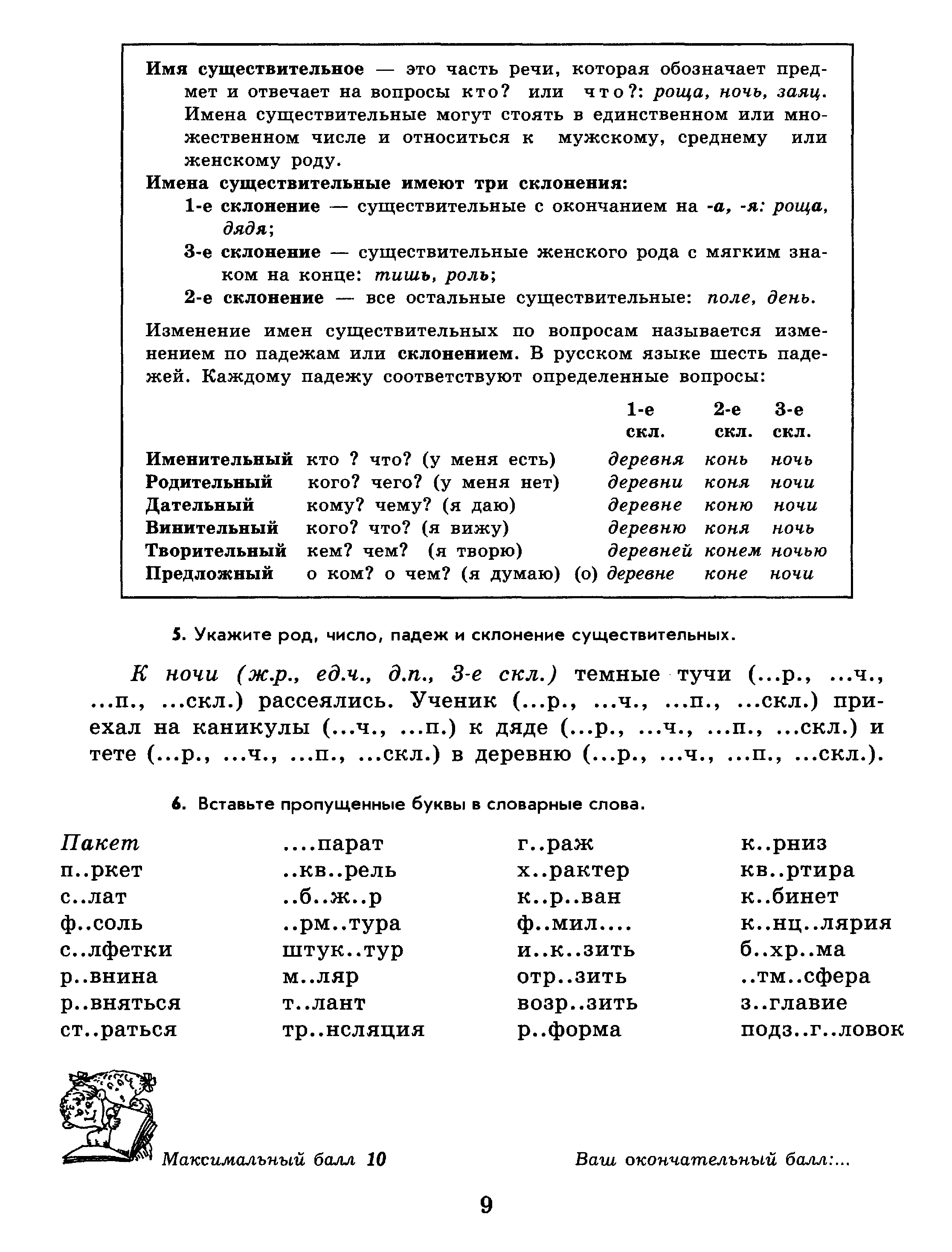 Имя существительное — это часть речи, которая обозначает предмет и отвечает на вопросы кто? или что?: роща, ночь, заяц. Имена существительные могут стоять в единственном или множественном числе и относиться к мужскому, среднему или женскому роду.

Имена существительные имеют три склонения:

1-е склонение — существительные с окончанием на -а, -я: роща, дядя;

3-е склонение — существительные женского рода с мягким знаком на конце: тишь, роль;

2-е склонение — все остальные существительные: поле, день.

Изменение имен существительных по вопросам называется изменением по падежам или склонением. В русском языке шесть падежей. Каждому падежу соответствуют определенные вопросы:

| | | 1-е скл. | 2-е скл. | 3-е скл. |
|---|---|---|---|---|
| Именительный | кто ? что? (у меня есть) | деревня | конь | ночь |
| Родительный | кого? чего? (у меня нет) | деревни | коня | ночи |
| Дательный | кому? чему? (я даю) | деревне | коню | ночи |
| Винительный | кого? что? (я вижу) | деревню | коня | ночь |
| Творительный | кем? чем? (я творю) | деревней | конем | ночью |
| Предложный | о ком? о чем? (я думаю) | (о) деревне | коне | ночи |

5. Укажите род, число, падеж и склонение существительных.

К ночи (ж.р., ед.ч., д.п., 3-е скл.) темные тучи (...р., ...ч., ...п., ...скл.) рассеялись. Ученик (...р., ...ч., ...п., ...скл.) приехал на каникулы (...ч., ...п.) к дяде (...р., ...ч., ...п., ...скл.) и тете (...р., ...ч., ...п., ...скл.) в деревню (...р., ...ч., ...п., ...скл.).

6. Вставьте пропущенные буквы в словарные слова.

Пакет
п..ркет
с..лат
ф..соль
с..лфетки
р..внина
р..вняться
ст..раться

....парат
..кв..рель
..б..ж..р
..рм..тура
штук..тур
м..ляр
т..лант
тр..нсляция

г..раж
х..рактер
к..р..ван
ф..мил....
и..к..зить
отр..зить
возр..зить
р..форма

к..рниз
кв..ртира
к..бинет
к..нц..лярия
б..хр..ма
..тм..сфера
з..главие
подз..г..ловок

Максимальный балл 10

Ваш окончательный балл:...

9